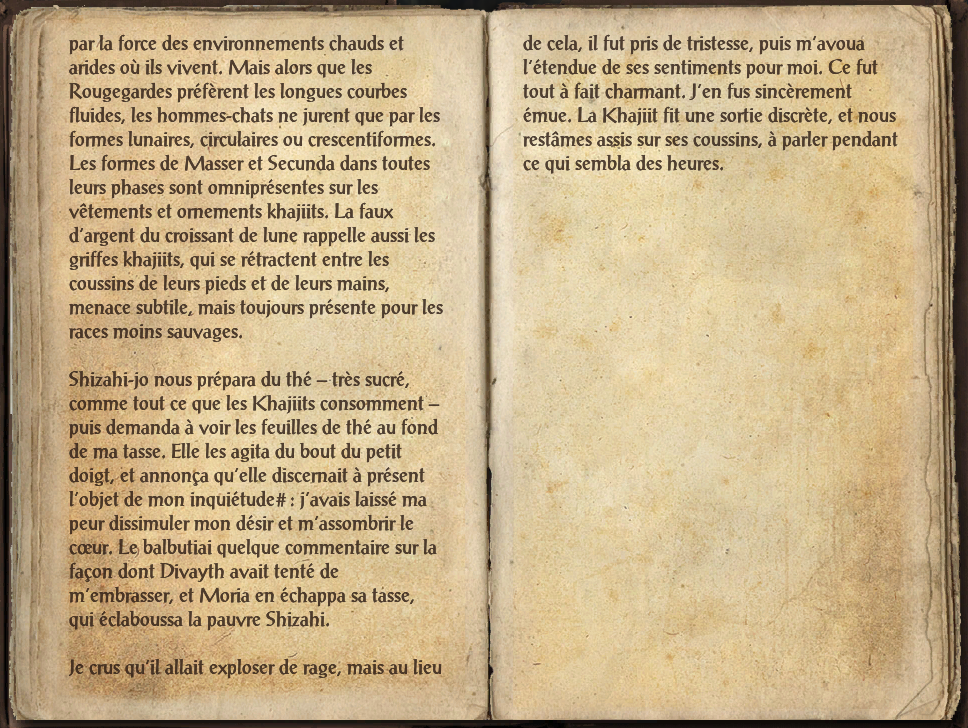 par la force des environnements chauds et arides où ils vivent. Mais alors que les Rougegardes préfèrent les longues courbes fluides, les hommes-chats ne jurent que par les formes lunaires, circulaires ou crescentiformes. Les formes de Masser et Secunda dans toutes leurs phases sont omniprésentes sur les vêtements et ornements khajiits. La faux d'argent du croissant de lune rappelle aussi les griffes khajiits, qui se rétractent entre les coussins de leurs pieds et de leurs mains, menace subtile, mais toujours présente pour les races moins sauvages.

Shizahi-jo nous prépara du thé – très sucré, comme tout ce que les Khajiits consomment – puis demanda à voir les feuilles de thé au fond de ma tasse. Elle les agita du bout du petit doigt, et annonça qu'elle discernait à présent l'objet de mon inquiétude# : j'avais laissé ma peur dissimuler mon désir et m'assombrir le cœur. Le balbutiai quelque commentaire sur la façon dont Divayth avait tenté de m'embrasser, et Moria en échappa sa tasse, qui éclaboussa la pauvre Shizahi.

Je crus qu'il allait exploser de rage, mais au lieu de cela, il fut pris de tristesse, puis m'avoua l'étendue de ses sentiments pour moi. Ce fut tout à fait charmant. J'en fus sincèrement émue. La Khajiit fit une sortie discrète, et nous restâmes assis sur ses coussins, à parler pendant ce qui sembla des heures.